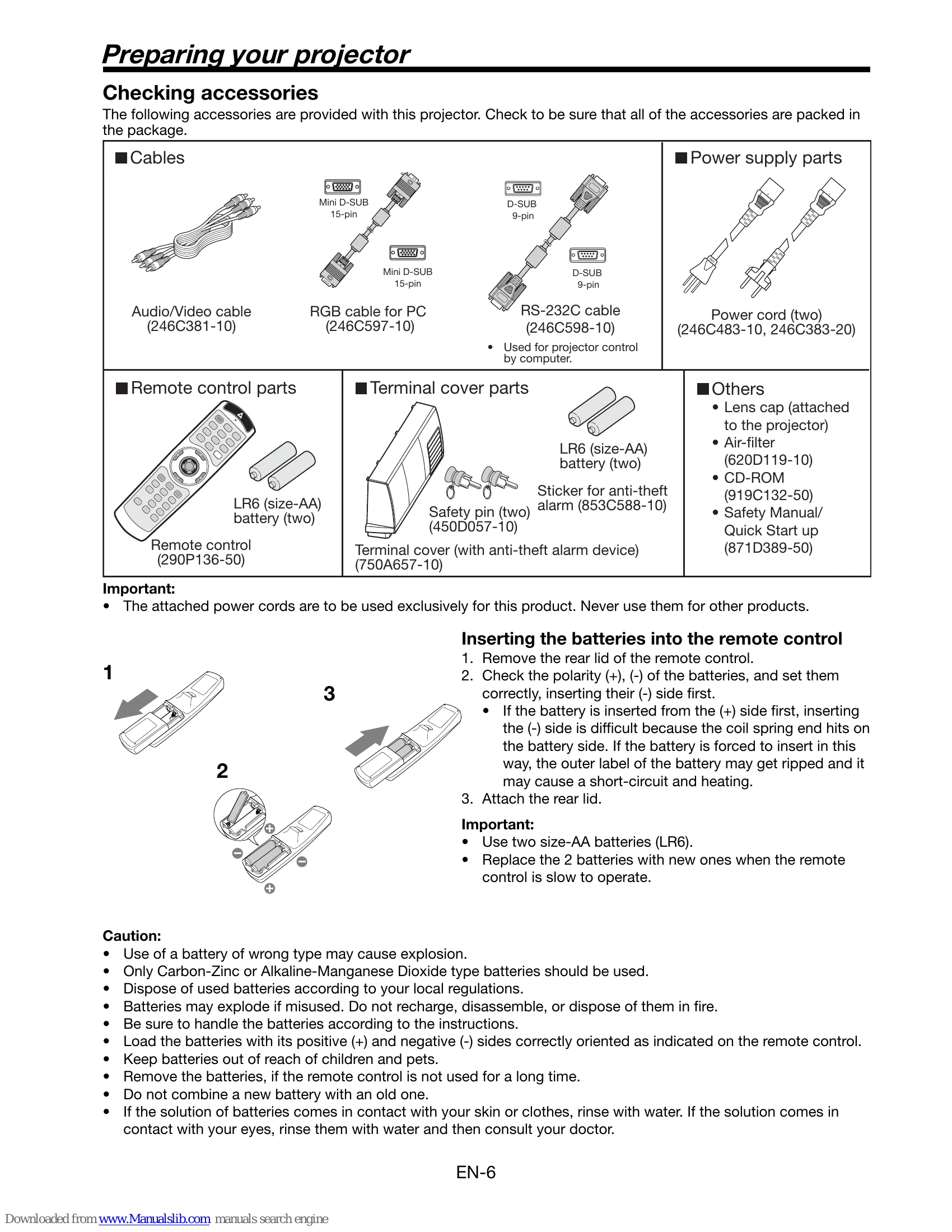 Preparing your projector

Checking accessories

The following accessories are provided with this projector. Check to be sure that all of the accessories are packed in the package.

■ Cables

Audio/Video cable
(246C381-10)

Mini D-SUB
15-pin

Mini D-SUB
15-pin

RGB cable for PC
(246C597-10)

D-SUB
9-pin

D-SUB
9-pin

RS-232C cable
(246C598-10)

• Used for projector control by computer.

■ Power supply parts

Power cord (two)
(246C483-10, 246C383-20)

■ Remote control parts

LR6 (size-AA) battery (two)

Remote control
(290P136-50)

■ Terminal cover parts

LR6 (size-AA) battery (two)

Sticker for anti-theft alarm (853C588-10)

Safety pin (two)
(450D057-10)

Terminal cover (with anti-theft alarm device)
(750A657-10)

■ Others

• Lens cap (attached to the projector)
• Air-filter (620D119-10)
• CD-ROM (919C132-50)
• Safety Manual/ Quick Start up (871D389-50)

Important:
• The attached power cords are to be used exclusively for this product. Never use them for other products.

1

2

3

Inserting the batteries into the remote control
1. Remove the rear lid of the remote control.
2. Check the polarity (+), (-) of the batteries, and set them correctly, inserting their (-) side first.
• If the battery is inserted from the (+) side first, inserting the (-) side is difficult because the coil spring end hits on the battery side. If the battery is forced to insert in this way, the outer label of the battery may get ripped and it may cause a short-circuit and heating.
3. Attach the rear lid.

Important:
• Use two size-AA batteries (LR6).
• Replace the 2 batteries with new ones when the remote control is slow to operate.

Caution:
• Use of a battery of wrong type may cause explosion.
• Only Carbon-Zinc or Alkaline-Manganese Dioxide type batteries should be used.
• Dispose of used batteries according to your local regulations.
• Batteries may explode if misused. Do not recharge, disassemble, or dispose of them in fire.
• Be sure to handle the batteries according to the instructions.
• Load the batteries with its positive (+) and negative (-) sides correctly oriented as indicated on the remote control.
• Keep batteries out of reach of children and pets.
• Remove the batteries, if the remote control is not used for a long time.
• Do not combine a new battery with an old one.
• If the solution of batteries comes in contact with your skin or clothes, rinse with water. If the solution comes in contact with your eyes, rinse them with water and then consult your doctor.

EN-6

Downloaded from www.Manualslib.com manuals search engine